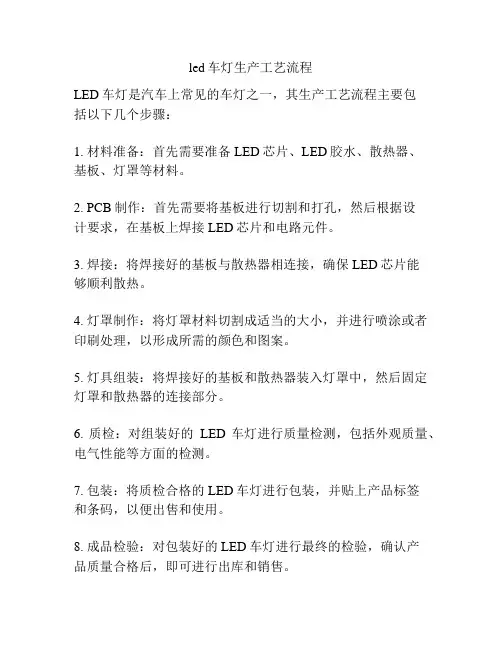 led 车灯生产工艺流程

LED 车灯是汽车上常见的车灯之一，其生产工艺流程主要包括以下几个步骤：

1. 材料准备：首先需要准备 LED 芯片、LED 胶水、散热器、基板、灯罩等材料。

2. PCB 制作：首先需要将基板进行切割和打孔，然后根据设计要求，在基板上焊接 LED 芯片和电路元件。

3. 焊接：将焊接好的基板与散热器相连接，确保 LED 芯片能够顺利散热。

4. 灯罩制作：将灯罩材料切割成适当的大小，并进行喷涂或者印刷处理，以形成所需的颜色和图案。

5. 灯具组装：将焊接好的基板和散热器装入灯罩中，然后固定灯罩和散热器的连接部分。

6. 质检：对组装好的 LED 车灯进行质量检测，包括外观质量、电气性能等方面的检测。

7. 包装：将质检合格的 LED 车灯进行包装，并贴上产品标签和条码，以便出售和使用。

8. 成品检验：对包装好的 LED 车灯进行最终的检验，确认产品质量合格后，即可进行出库和销售。